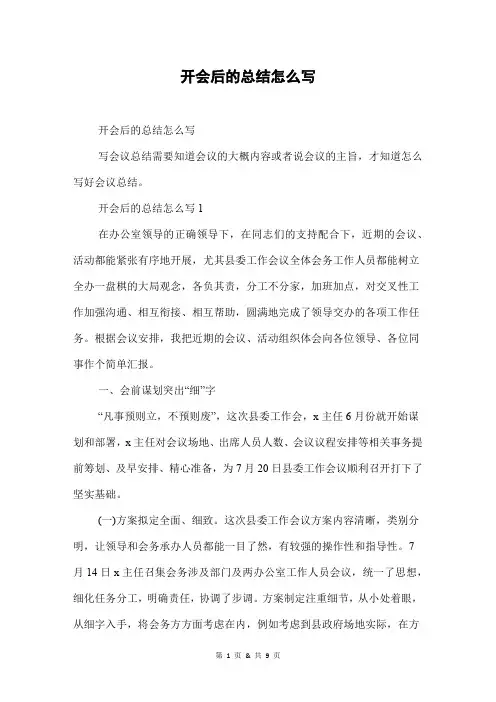 开会后的总结怎么写

开会后的总结怎么写

写会议总结需要知道会议的大概内容或者说会议的主旨，才知道怎么写好会议总结。

开会后的总结怎么写 1

在办公室领导的正确领导下，在同志们的支持配合下，近期的会议、活动都能紧张有序地开展，尤其县委工作会议全体会务工作人员都能树立全办一盘棋的大局观念，各负其责，分工不分家，加班加点，对交叉性工作加强沟通、相互衔接、相互帮助，圆满地完成了领导交办的各项工作任务。根据会议安排，我把近期的会议、活动组织体会向各位领导、各位同事作个简单汇报。

一、会前谋划突出“细”字

“凡事预则立，不预则废”，这次县委工作会，x 主任 6 月份就开始谋划和部署，x 主任对会议场地、出席人员人数、会议议程安排等相关事务提前筹划、及早安排、精心准备，为 7 月 20 日县委工作会议顺利召开打下了坚实基础。

(一)方案拟定全面、细致。这次县委工作会议方案内容清晰，类别分明，让领导和会务承办人员都能一目了然，有较强的操作性和指导性。7 月 14 日 x 主任召集会务涉及部门及两办公室工作人员会议，统一了思想，细化任务分工，明确责任，协调了步调。方案制定注重细节，从小处着眼，从细字入手，将会务方方面考虑在内，例如考虑到县政府场地实际，在方

第 1 页 & 共 9 页